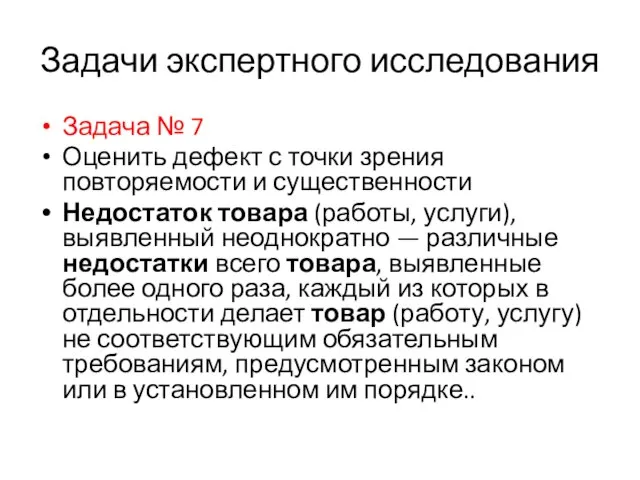 Задачи экспертного исследования

• Задача № 7
• Оценить дефект с точки зрения повторяемости и существенности
• Недостаток товара (работы, услуги), выявленный неоднократно — различные недостатки всего товара, выявленные более одного раза, каждый из которых в отдельности делает товар (работу, услугу) не соответствующим обязательным требованиям, предусмотренным законом или в установленном им порядке..